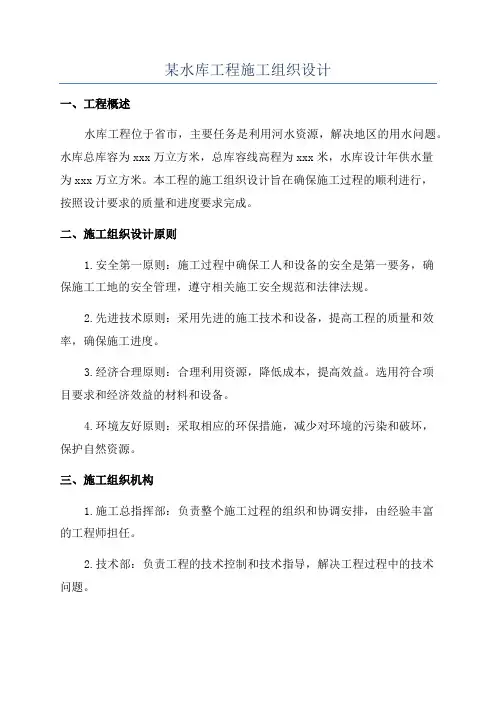 某水库工程施工组织设计

一、工程概述

水库工程位于省市，主要任务是利用河水资源，解决地区的用水问题。水库总库容为 xxx 万立方米，总库容线高程为 xxx 米，水库设计年供水量为 xxx 万立方米。本工程的施工组织设计旨在确保施工过程的顺利进行，按照设计要求的质量和进度要求完成。

二、施工组织设计原则

1.安全第一原则：施工过程中确保工人和设备的安全是第一要务，确保施工工地的安全管理，遵守相关施工安全规范和法律法规。

2.先进技术原则：采用先进的施工技术和设备，提高工程的质量和效率，确保施工进度。

3.经济合理原则：合理利用资源，降低成本，提高效益。选用符合项目要求和经济效益的材料和设备。

4.环境友好原则：采取相应的环保措施，减少对环境的污染和破坏，保护自然资源。

三、施工组织机构

1.施工总指挥部：负责整个施工过程的组织和协调安排，由经验丰富的工程师担任。

2.技术部：负责工程的技术控制和技术指导，解决工程过程中的技术问题。